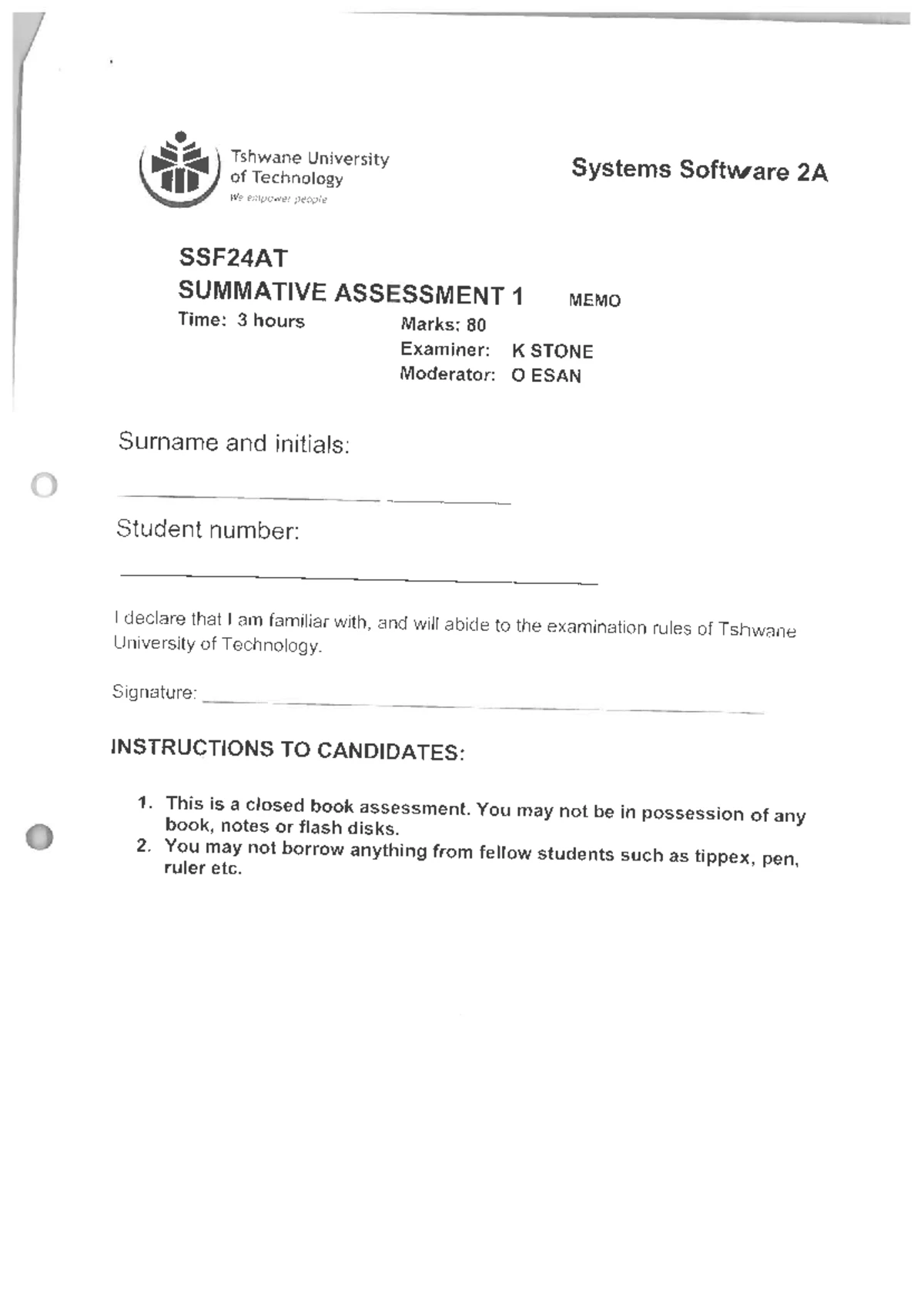 Tshwane University
of Technology
We empower people

Systems Software 2A

SSF24AT
SUMMATIVE ASSESSMENT 1 MEMO
Time: 3 hours
Marks: 80
Examiner: K STONE
Moderator: O ESAN

Surname and initials:

____

Student number:

____

I declare that I am familiar with, and will abide to the examination rules of Tshwane University of Technology.

Signature: ____

INSTRUCTIONS TO CANDIDATES:

1. This is a closed book assessment. You may not be in possession of any book, notes or flash disks.
2. You may not borrow anything from fellow students such as tippex, pen, ruler etc.